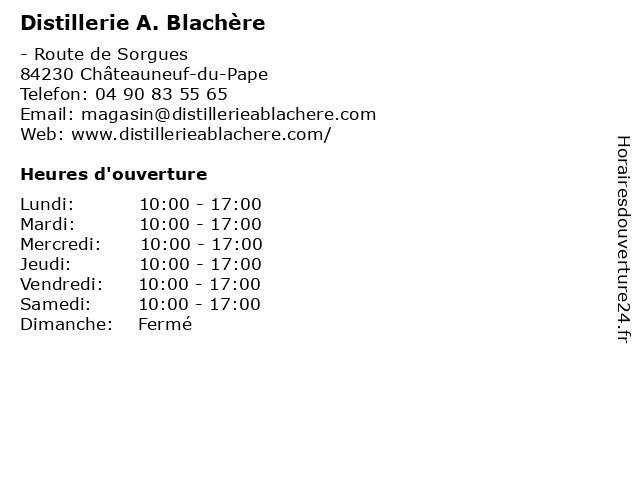 Distillerie A. Blachère

- Route de Sorgues
84230 Châteauneuf-du-Pape
Telefon: 04 90 83 55 65
Email: magasin@distillerieablachere.com
Web: www.distillerieablachere.com/

Heures d'ouverture

Lundi: 10:00 - 17:00
Mardi: 10:00 - 17:00
Mercredi: 10:00 - 17:00
Jeudi: 10:00 - 17:00
Vendredi: 10:00 - 17:00
Samedi: 10:00 - 17:00
Dimanche: Fermé

Horairesdouverture24.fr